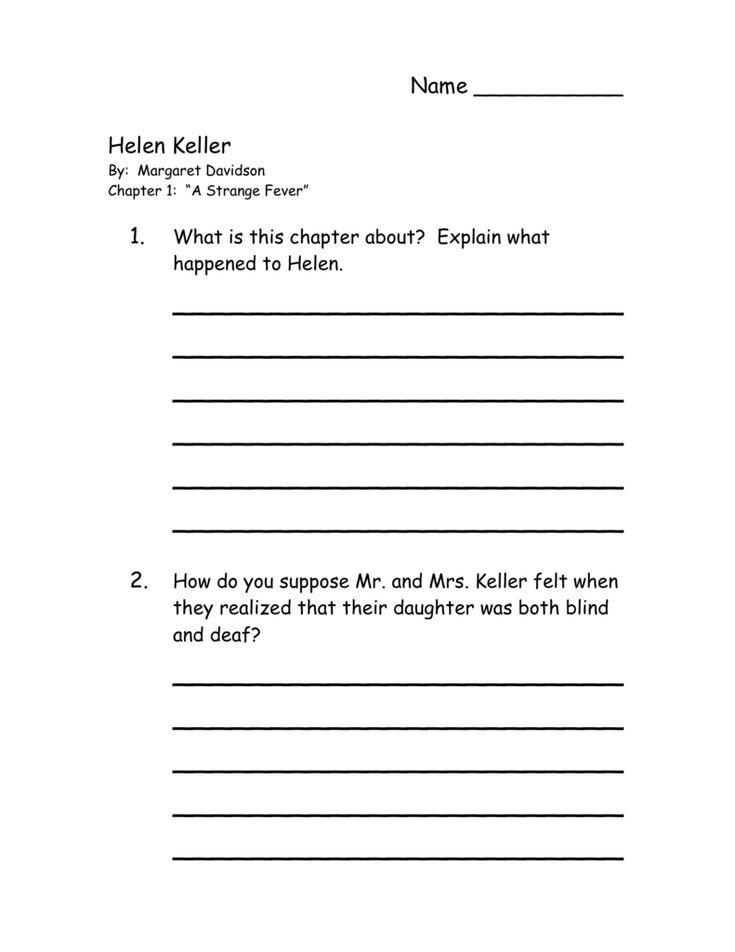 Name ___________

Helen Keller
By: Margaret Davidson
Chapter 1: "A Strange Fever"

1. What is this chapter about? Explain what happened to Helen.

2. How do you suppose Mr. and Mrs. Keller felt when they realized that their daughter was both blind and deaf?